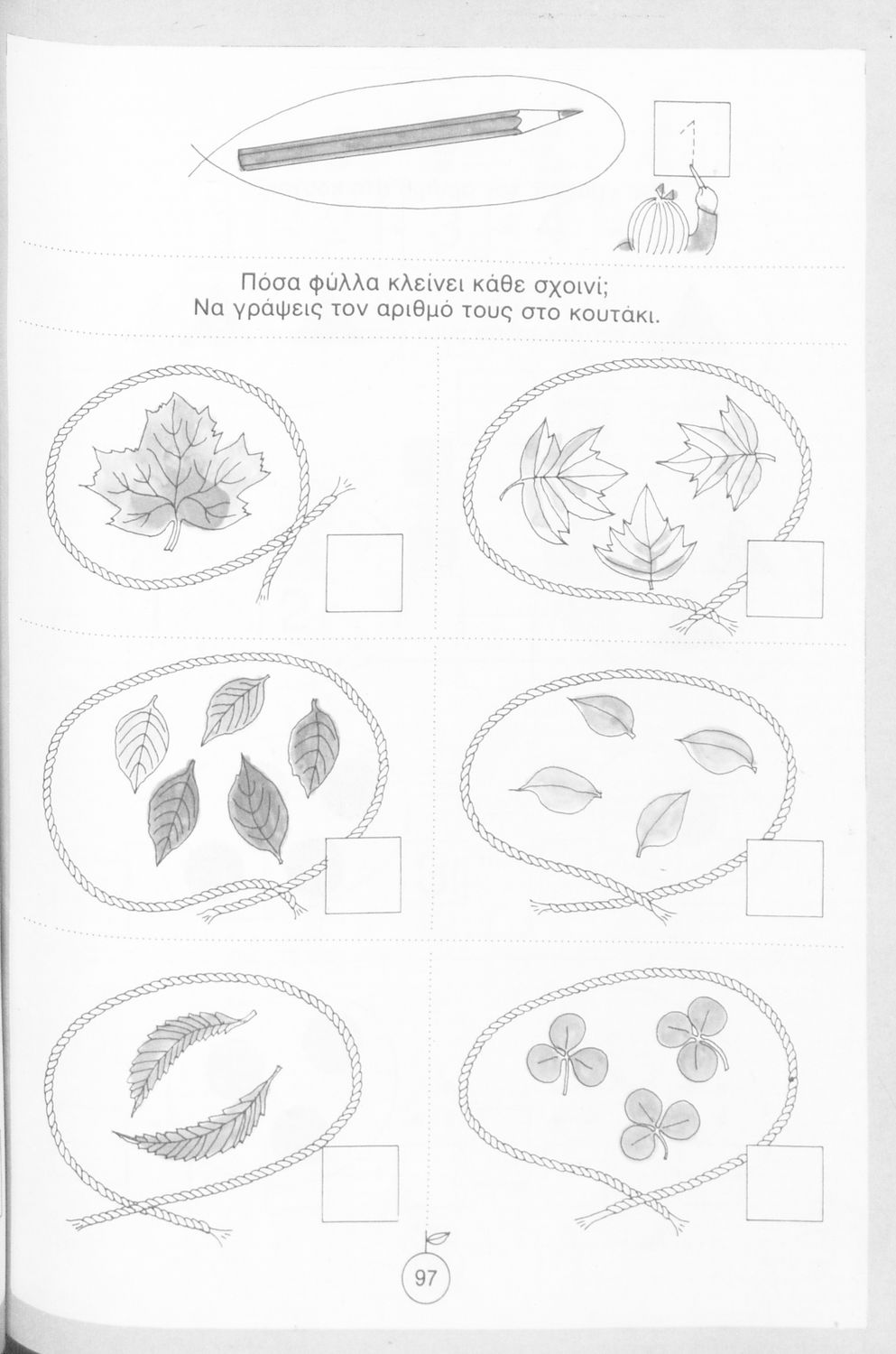 1

Πόσα φύλλα κλείνει κάθε σχοινί;
Να γράψεις τον αριθμό τους στο κουτάκι.

97